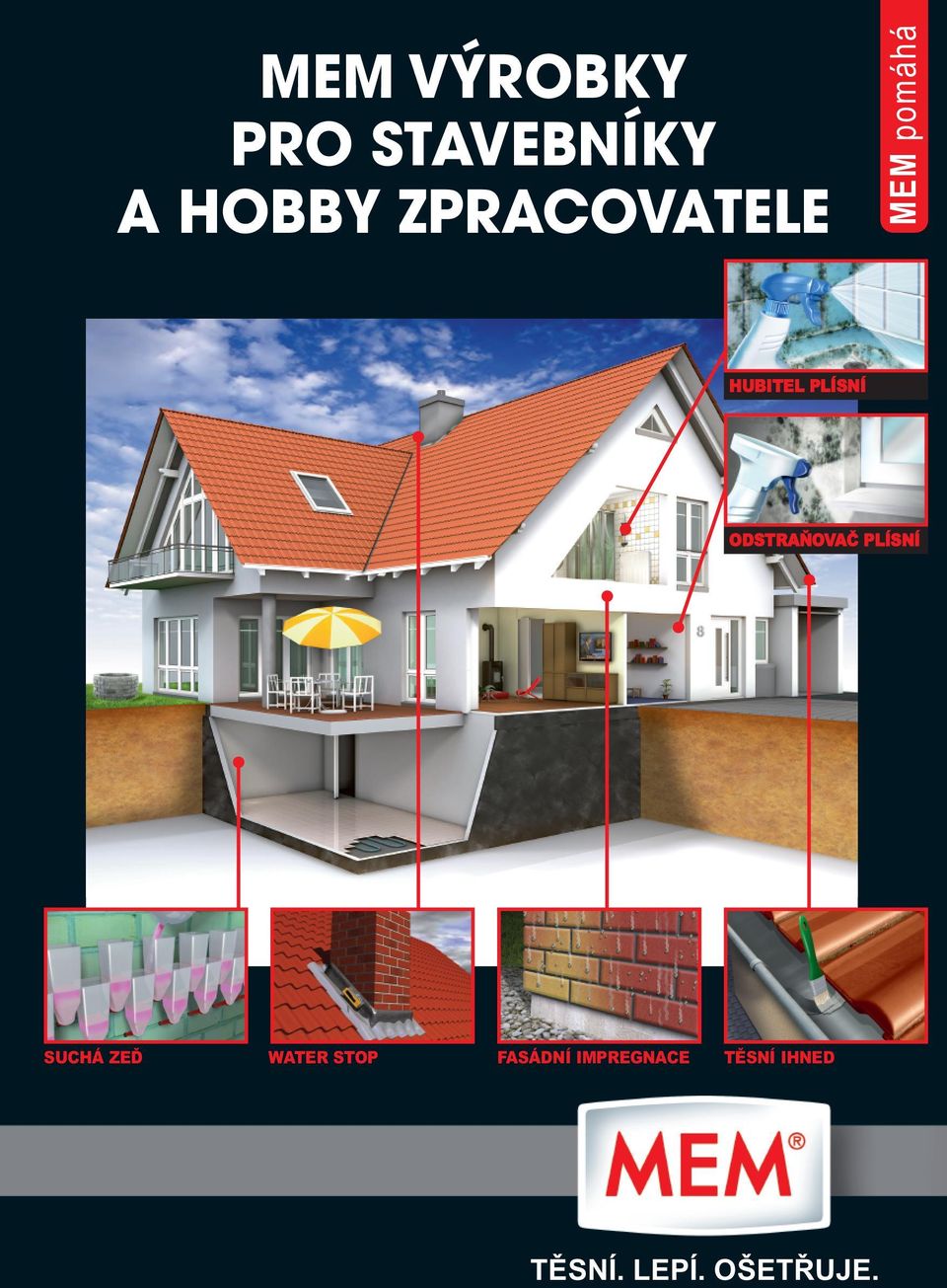 MEM VÝROBKY PRO STAVEBNÍKY A HOBBY ZPRACOVATELE

MEM pomáhá

HUBITEL PLÍSNÍ

ODSTRAŇOVAČ PLÍSNÍ

8

SUCHÁ ZEĎ

WATER STOP

FASÁDNÍ IMPREGNACE

TĚSNÍ IHNED

MEM®

TĚSNÍ. LEPÍ. OŠETŘUJE.